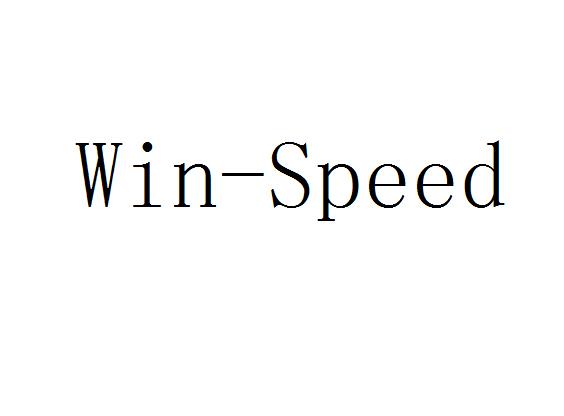 Win-Speed